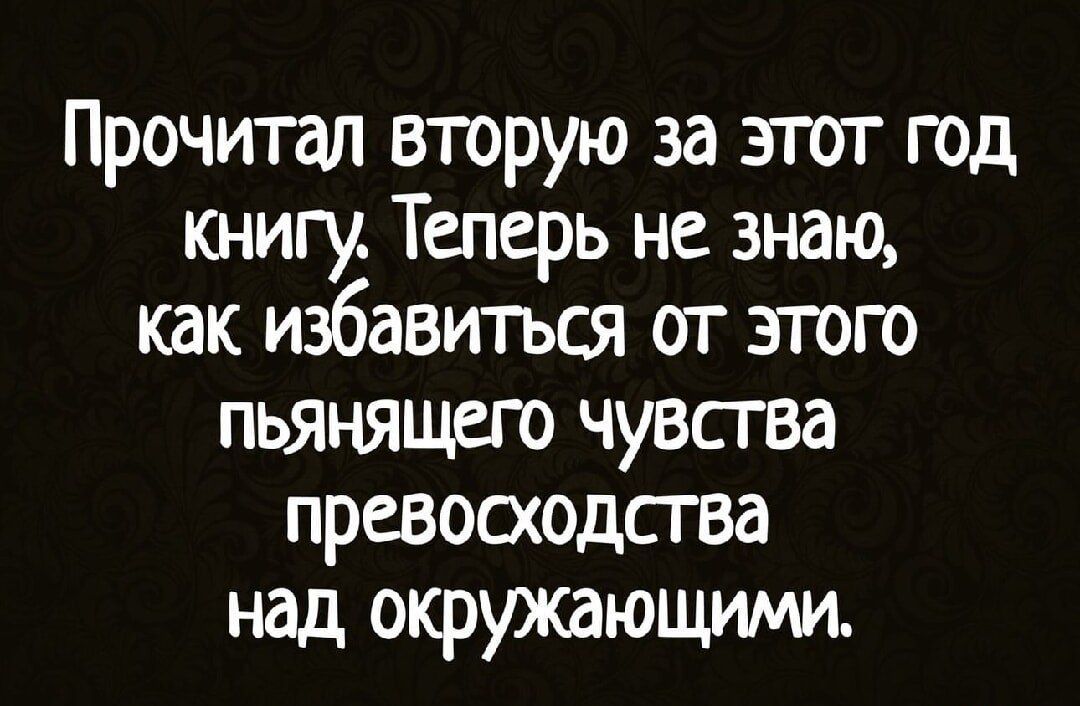 Прочитал вторую за этот год книгу. Теперь не знаю, как избавиться от этого пьянящего чувства превосходства над окружающими.